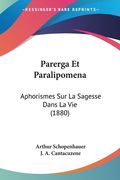 KESSINGER'S RARE REPRINTS

Parerga Et Paralipomena

Aphorismes Sur La Sagesse Dans La Vie (1880)

Arthur Schopenhauer
J. A. Cantacuzene